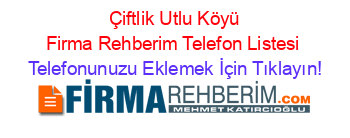 Çiftlik Utlu Köyü
Firma Rehberim Telefon Listesi
Telefonunuzu Eklemek İçin Tıklayın!

FİRMAREHBERİM.COM
MEHMET KATIRCIOĞLU